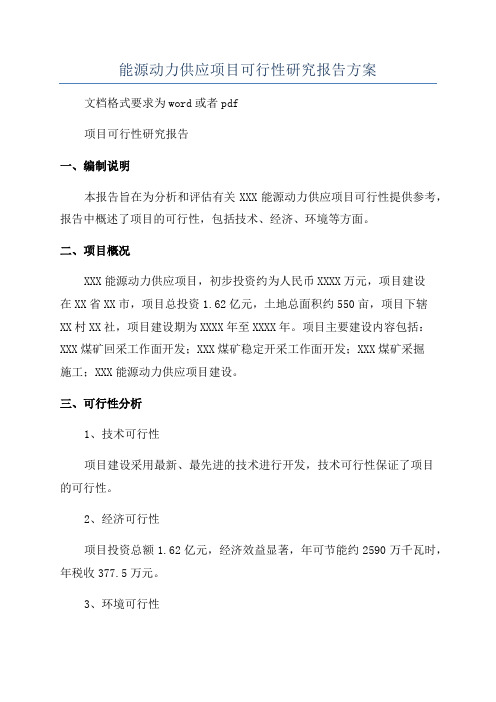 能源动力供应项目可行性研究报告方案

文档格式要求为word或者pdf

项目可行性研究报告

一、编制说明

本报告旨在为分析和评估有关XXX能源动力供应项目可行性提供参考，报告中概述了项目的可行性，包括技术、经济、环境等方面。

二、项目概况

XXX能源动力供应项目，初步投资约为人民币XXXX万元，项目建设在XX省XX市，项目总投资1.62亿元，土地总面积约550亩，项目下辖XX村XX社，项目建设期为XXXX年至XXXX年。项目主要建设内容包括：XXX煤矿回采工作面开发；XXX煤矿稳定开采工作面开发；XXX煤矿采掘施工；XXX能源动力供应项目建设。

三、可行性分析

1、技术可行性

项目建设采用最新、最先进的技术进行开发，技术可行性保证了项目的可行性。

2、经济可行性

项目投资总额1.62亿元，经济效益显著，年可节能约2590万千瓦时，年税收377.5万元。

3、环境可行性